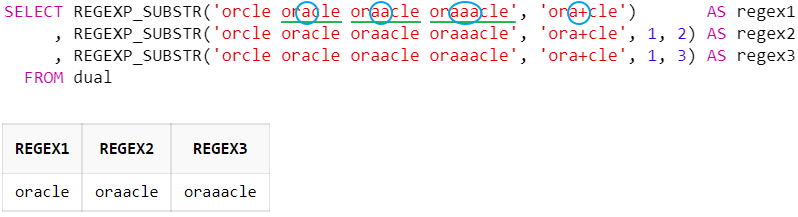 SELECT REGEXP_SUBSTR('orcle oracle oraacle oraaacle', 'ora+cle')        AS regex1
     , REGEXP_SUBSTR('orcle oracle oraacle oraaacle', 'ora+cle', 1, 2) AS regex2
     , REGEXP_SUBSTR('orcle oracle oraacle oraaacle', 'ora+cle', 1, 3) AS regex3
  FROM dual

| REGEX1 | REGEX2 | REGEX3 |
|---|---|---|
| oracle | oraacle | oraaacle |